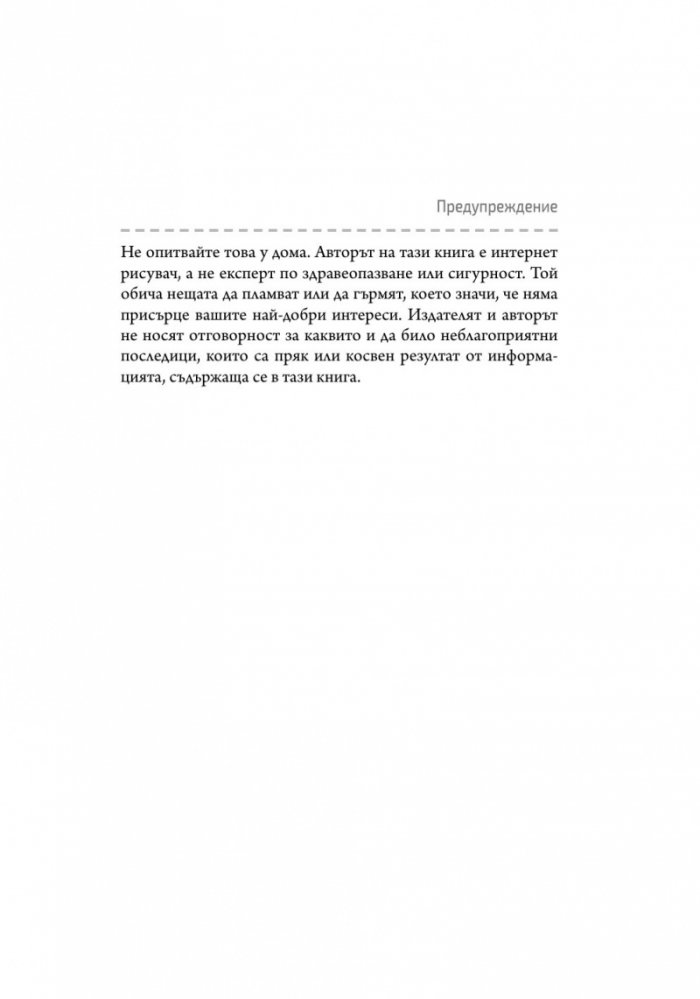 Предупреждение

Не опитвайте това у дома. Авторът на тази книга е интернет рисувач, а не експерт по здравеопазване или сигурност. Той обича нещата да пламват или да гърмят, което значи, че няма присърце вашите най-добри интереси. Издателят и авторът не носят отговорност за каквито и да било неблагоприятни последици, които са пряк или косвен резултат от информацията, съдържаща се в тази книга.